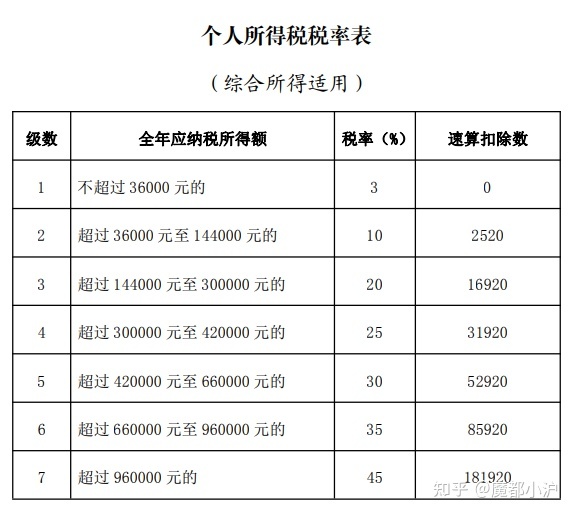 个人所得税税率表

（综合所得适用）

| 级数 | 全年应纳税所得额 | 税率（%） | 速算扣除数 |
|---|---|---|---|
| 1 | 不超过 36000 元的 | 3 | 0 |
| 2 | 超过 36000 元至 144000 元的 | 10 | 2520 |
| 3 | 超过 144000 元至 300000 元的 | 20 | 16920 |
| 4 | 超过 300000 元至 420000 元的 | 25 | 31920 |
| 5 | 超过 420000 元至 660000 元的 | 30 | 52920 |
| 6 | 超过 660000 元至 960000 元的 | 35 | 85920 |
| 7 | 超过 960000 元的 | 45 | 181920 |

知乎 @魔都小沪